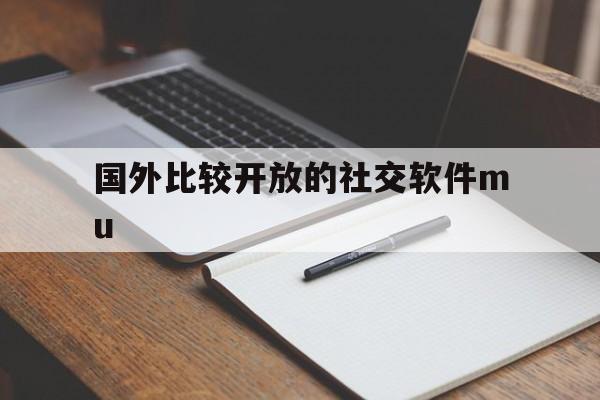 国外比较开放的社交软件mu